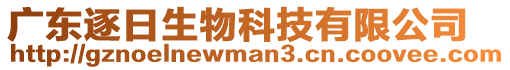 广东逐日生物科技有限公司
http://gznoelnewman3.cn.coovee.com